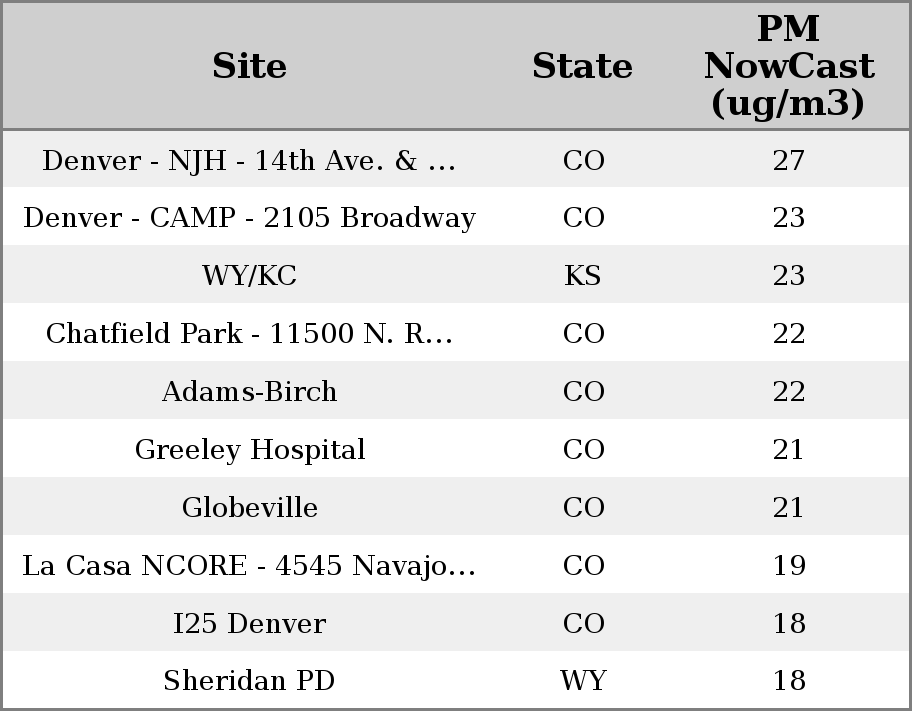 | Site | State | PM NowCast (ug/m3) |
|---|---|---|
| Denver - NJH - 14th Ave. & ... | CO | 27 |
| Denver - CAMP - 2105 Broadway | CO | 23 |
| WY/KC | KS | 23 |
| Chatfield Park - 11500 N. R... | CO | 22 |
| Adams-Birch | CO | 22 |
| Greeley Hospital | CO | 21 |
| Globeville | CO | 21 |
| La Casa NCORE - 4545 Navajo... | CO | 19 |
| I25 Denver | CO | 18 |
| Sheridan PD | WY | 18 |